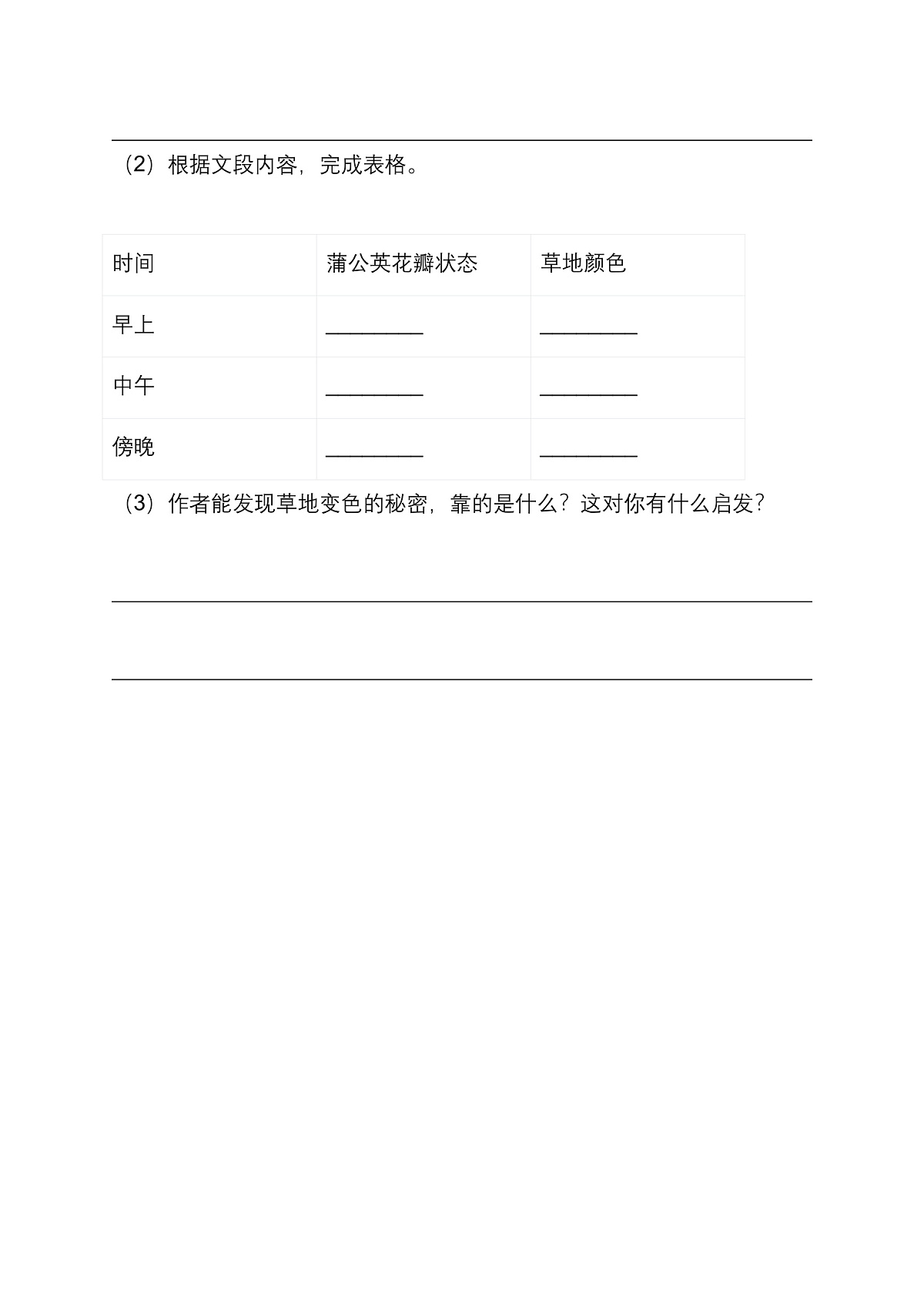 （2）根据文段内容，完成表格。

| 时间 | 蒲公英花瓣状态 | 草地颜色 |
|---|---|---|
| 早上 | ________ | ________ |
| 中午 | ________ | ________ |
| 傍晚 | ________ | ________ |

（3）作者能发现草地变色的秘密，靠的是什么？这对你有什么启发？